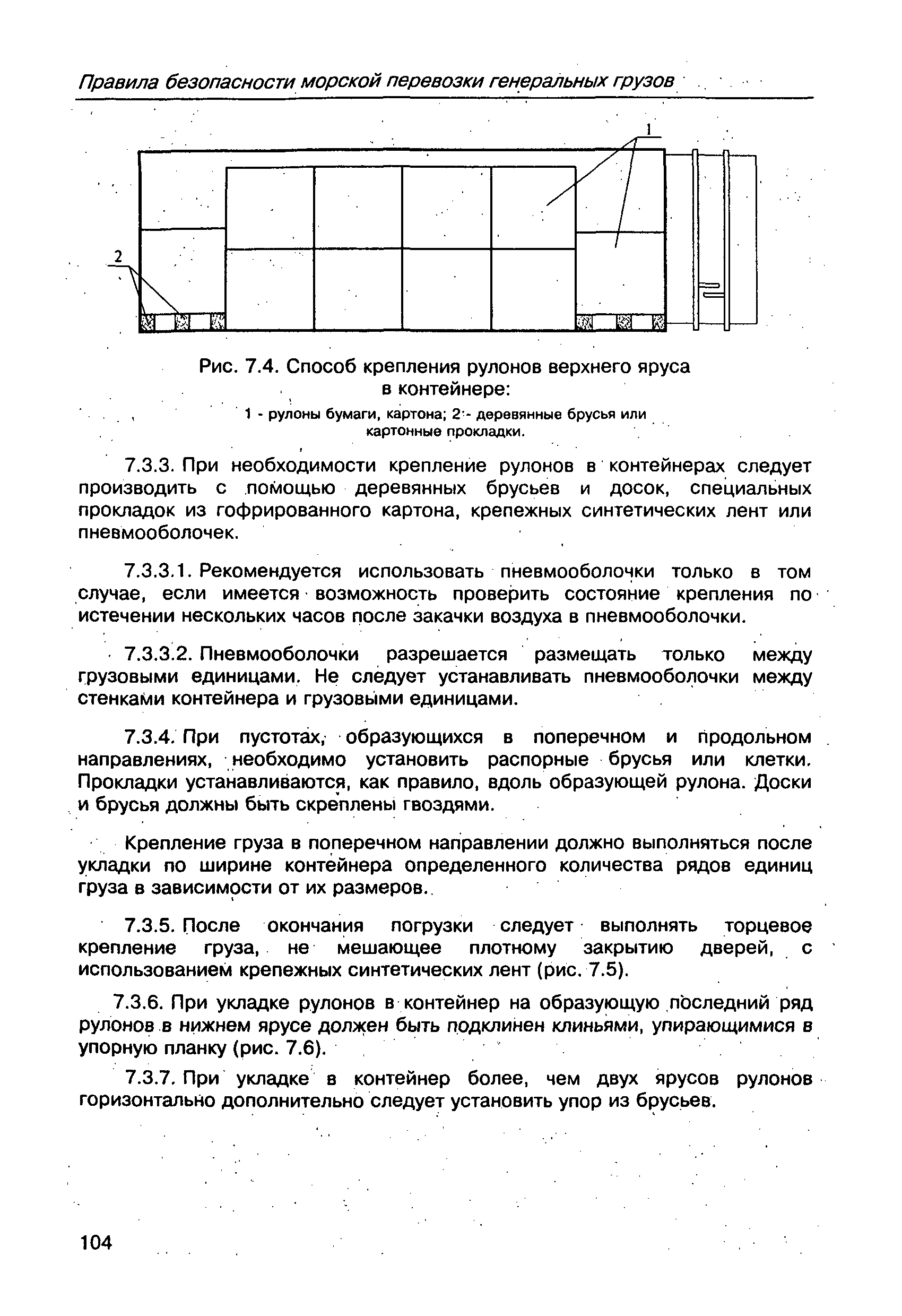 Правила безопасности морской перевозки генеральных грузов

1

2

Рис. 7.4. Способ крепления рулонов верхнего яруса в контейнере:

1 - рулоны бумаги, картона; 2 - деревянные брусья или картонные прокладки.

7.3.3. При необходимости крепление рулонов в контейнерах следует производить с помощью деревянных брусьев и досок, специальных прокладок из гофрированного картона, крепежных синтетических лент или пневмооболочек.

7.3.3.1. Рекомендуется использовать пневмооболочки только в том случае, если имеется возможность проверить состояние крепления по истечении нескольких часов после закачки воздуха в пневмооболочки.

7.3.3.2. Пневмооболочки разрешается размещать только между грузовыми единицами. Не следует устанавливать пневмооболочки между стенками контейнера и грузовыми единицами.

7.3.4. При пустотах, образующихся в поперечном и продольном направлениях, необходимо установить распорные брусья или клетки. Прокладки устанавливаются, как правило, вдоль образующей рулона. Доски и брусья должны быть скреплены гвоздями.

Крепление груза в поперечном направлении должно выполняться после укладки по ширине контейнера определенного количества рядов единиц груза в зависимости от их размеров.

7.3.5. После окончания погрузки следует выполнять торцевое крепление груза, не мешающее плотному закрытию дверей, с использованием крепежных синтетических лент (рис. 7.5).

7.3.6. При укладке рулонов в контейнер на образующую последний ряд рулонов в нижнем ярусе должен быть подклинен клиньями, упирающимися в упорную планку (рис. 7.6).

7.3.7. При укладке в контейнер более, чем двух ярусов рулонов горизонтально дополнительно следует установить упор из брусьев.

104